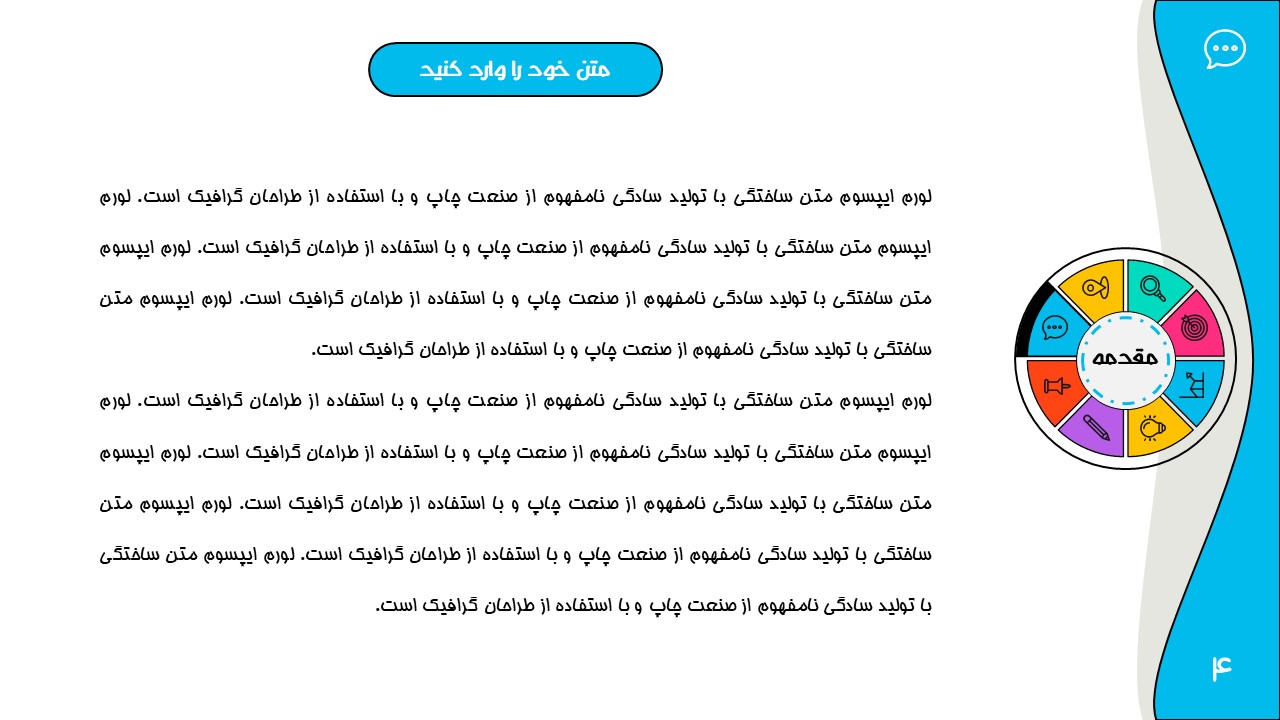 متن خود را وارد کنید

لورم ایپسوم متن ساختگی با تولید سادگی نامفهوم از صنعت چاپ و با استفاده از طراحان گرافیک است. لورم ایپسوم متن ساختگی با تولید سادگی نامفهوم از صنعت چاپ و با استفاده از طراحان گرافیک است. لورم ایپسوم متن ساختگی با تولید سادگی نامفهوم از صنعت چاپ و با استفاده از طراحان گرافیک است. لورم ایپسوم متن ساختگی با تولید سادگی نامفهوم از صنعت چاپ و با استفاده از طراحان گرافیک است.

لورم ایپسوم متن ساختگی با تولید سادگی نامفهوم از صنعت چاپ و با استفاده از طراحان گرافیک است. لورم ایپسوم متن ساختگی با تولید سادگی نامفهوم از صنعت چاپ و با استفاده از طراحان گرافیک است. لورم ایپسوم متن ساختگی با تولید سادگی نامفهوم از صنعت چاپ و با استفاده از طراحان گرافیک است. لورم ایپسوم متن ساختگی با تولید سادگی نامفهوم از صنعت چاپ و با استفاده از طراحان گرافیک است. لورم ایپسوم متن ساختگی با تولید سادگی نامفهوم از صنعت چاپ و با استفاده از طراحان گرافیک است.

مقدمه

۴